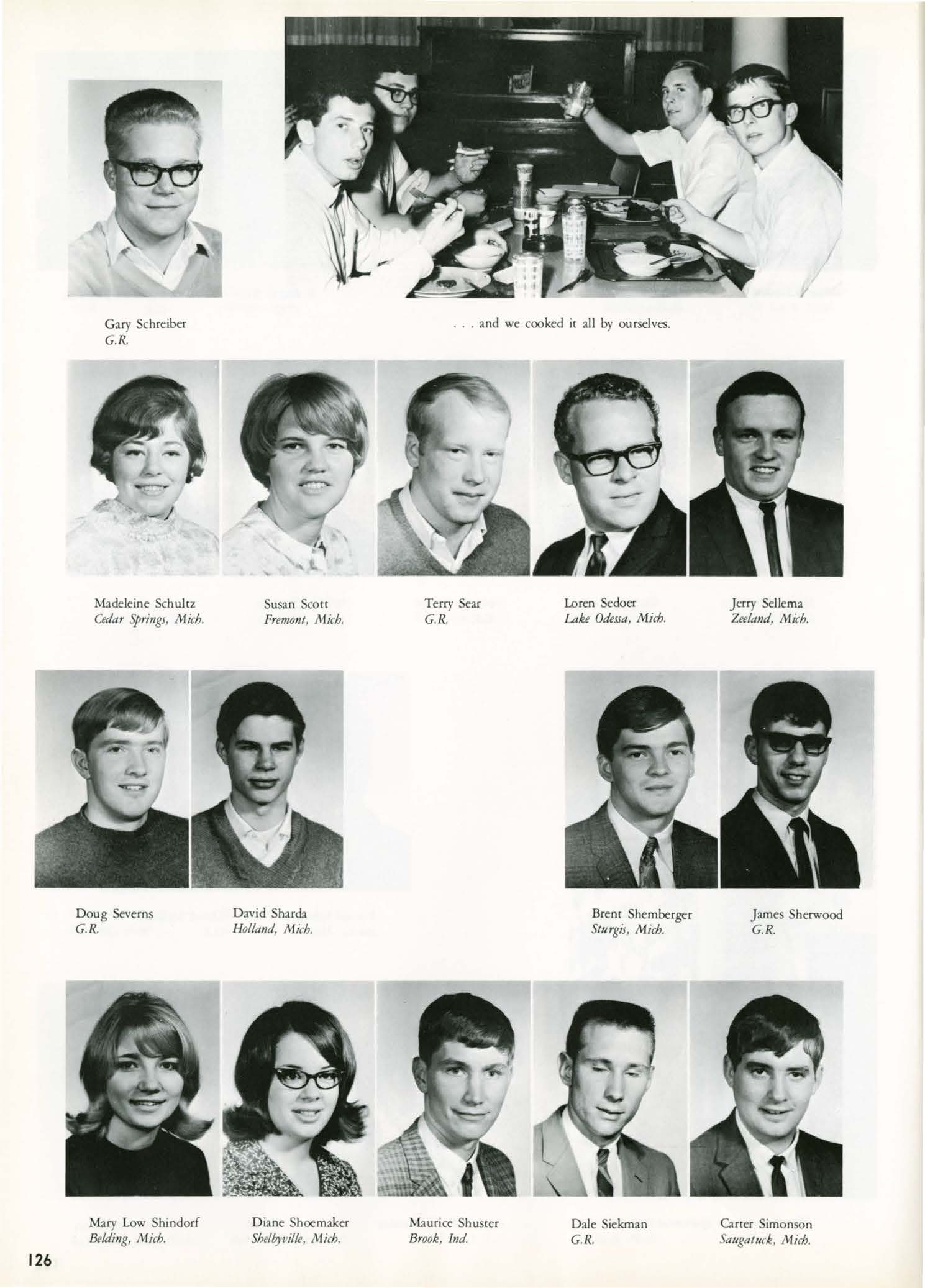 Gary Schreiber
G.R.

. . . and we cooked it all by ourselves.

Madeleine Schultz
Cedar Springs, Mich.

Susan Scott
Fremont, Mich.

Terry Sear
G.R.

Loren Sedoer
Lake Odessa, Mich.

Jerry Sellema
Zeeland, Mich.

Doug Severns
G.R.

David Sharda
Holland, Mich.

Brent Shemberger
Sturgis, Mich.

James Sherwood
G.R.

Mary Low Shindorf
Belding, Mich.

Diane Shoemaker
Shelbyville, Mich.

Maurice Shuster
Brook, Ind.

Dale Siekman
G.R.

Carter Simonson
Saugatuck, Mich.

126